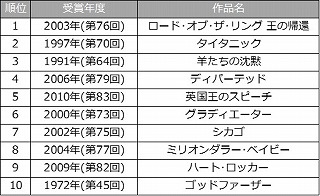 | 順位 | 受賞年度 | 作品名 |
|---|---|---|
| 1 | 2003年(第76回) | ロード･オブ･ザ･リング 王の帰還 |
| 2 | 1997年(第70回) | タイタニック |
| 3 | 1991年(第64回) | 羊たちの沈黙 |
| 4 | 2006年(第79回) | ディパーテッド |
| 5 | 2010年(第83回) | 英国王のスピーチ |
| 6 | 2000年(第73回) | グラディエーター |
| 7 | 2002年(第75回) | シカゴ |
| 8 | 2004年(第77回) | ミリオンダラー･ベイビー |
| 9 | 2009年(第82回) | ハート･ロッカー |
| 10 | 1972年(第45回) | ゴッドファーザー |